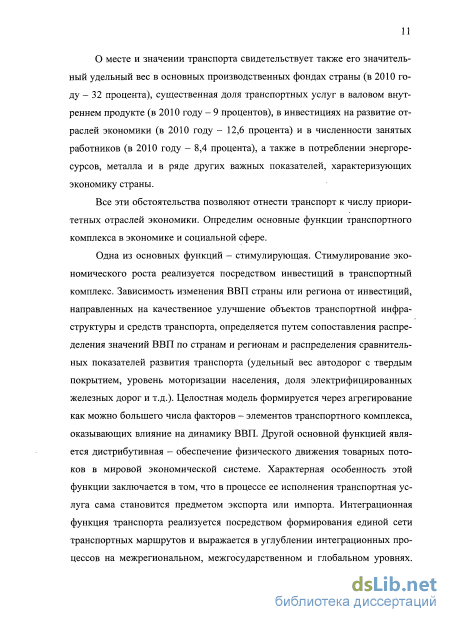 11

О месте и значении транспорта свидетельствует также его значительный удельный вес в основных производственных фондах страны (в 2010 году – 32 процента), существенная доля транспортных услуг в валовом внутреннем продукте (в 2010 году – 9 процентов), в инвестициях на развитие отраслей экономики (в 2010 году – 12,6 процента) и в численности занятых работников (в 2010 году – 8,4 процента), а также в потреблении энергоресурсов, металла и в ряде других важных показателей, характеризующих экономику страны.

Все эти обстоятельства позволяют отнести транспорт к числу приоритетных отраслей экономики. Определим основные функции транспортного комплекса в экономике и социальной сфере.

Одна из основных функций – стимулирующая. Стимулирование экономического роста реализуется посредством инвестиций в транспортный комплекс. Зависимость изменения ВВП страны или региона от инвестиций, направленных на качественное улучшение объектов транспортной инфраструктуры и средств транспорта, определяется путем сопоставления распределения значений ВВП по странам и регионам и распределения сравнительных показателей развития транспорта (удельный вес автодорог с твердым покрытием, уровень моторизации населения, доля электрифицированных железных дорог и т.д.). Целостная модель формируется через агрегирование как можно большего числа факторов – элементов транспортного комплекса, оказывающих влияние на динамику ВВП. Другой основной функцией является дистрибутивная – обеспечение физического движения товарных потоков в мировой экономической системе. Характерная особенность этой функции заключается в том, что в процессе ее исполнения транспортная услуга сама становится предметом экспорта или импорта. Интеграционная функция транспорта реализуется посредством формирования единой сети транспортных маршрутов и выражается в углублении интеграционных процессов на межрегиональном, межгосударственном и глобальном уровнях.

dsLib.net
библиотека диссертаций